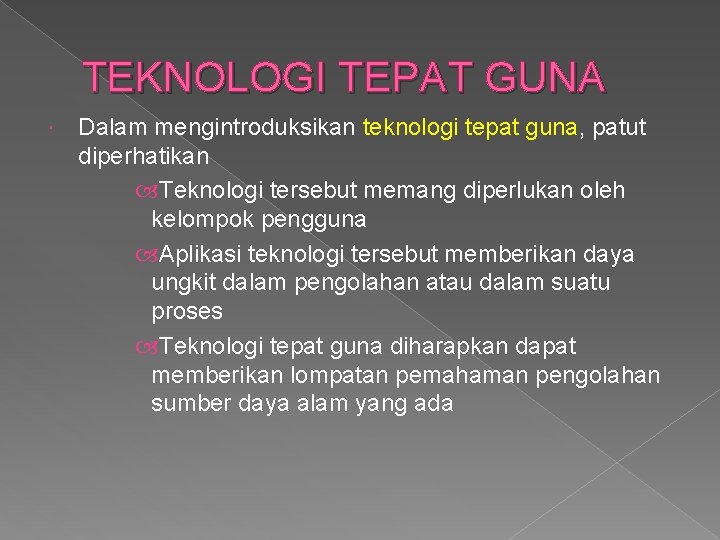 TEKNOLOGI TEPAT GUNA

Dalam mengintroduksikan teknologi tepat guna, patut diperhatikan

Teknologi tersebut memang diperlukan oleh kelompok pengguna

Aplikasi teknologi tersebut memberikan daya ungkit dalam pengolahan atau dalam suatu proses

Teknologi tepat guna diharapkan dapat memberikan lompatan pemahaman pengolahan sumber daya alam yang ada